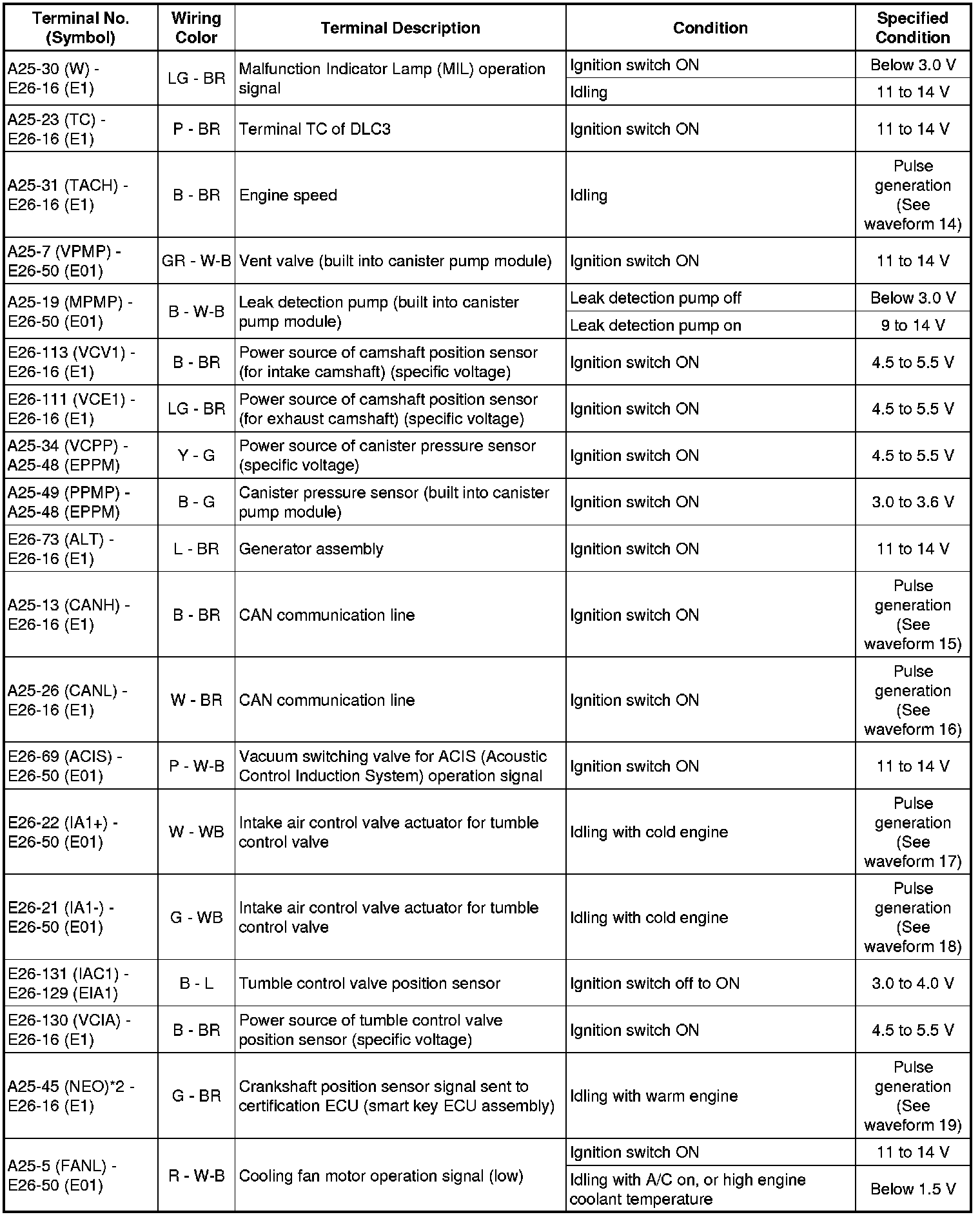 | Terminal No. (Symbol) | Wiring Color | Terminal Description | Condition | Specified Condition |
|---|---|---|---|---|
| A25-30 (W) - E26-16 (E1) | LG - BR | Malfunction Indicator Lamp (MIL) operation signal | Ignition switch ON | Below 3.0 V |
| | | | Idling | 11 to 14 V |
| A25-23 (TC) - E26-16 (E1) | P - BR | Terminal TC of DLC3 | Ignition switch ON | 11 to 14 V |
| A25-31 (TACH) - E26-16 (E1) | B - BR | Engine speed | Idling | Pulse generation (See waveform 14) |
| A25-7 (VPMP) - E26-50 (E01) | GR - W-B | Vent valve (built into canister pump module) | Ignition switch ON | 11 to 14 V |
| A25-19 (MPMP) - E26-50 (E01) | B - W-B | Leak detection pump (built into canister pump module) | Leak detection pump off | Below 3.0 V |
| | | | Leak detection pump on | 9 to 14 V |
| E26-113 (VCV1) - E26-16 (E1) | B - BR | Power source of camshaft position sensor (for intake camshaft) (specific voltage) | Ignition switch ON | 4.5 to 5.5 V |
| E26-111 (VCE1) - E26-16 (E1) | LG - BR | Power source of camshaft position sensor (for exhaust camshaft) (specific voltage) | Ignition switch ON | 4.5 to 5.5 V |
| A25-34 (VCPP) - A25-48 (EPPM) | Y - G | Power source of canister pressure sensor (specific voltage) | Ignition switch ON | 4.5 to 5.5 V |
| A25-49 (PPMP) - A25-48 (EPPM) | B - G | Canister pressure sensor (built into canister pump module) | Ignition switch ON | 3.0 to 3.6 V |
| E26-73 (ALT) - E26-16 (E1) | L - BR | Generator assembly | Ignition switch ON | 11 to 14 V |
| A25-13 (CANH) - E26-16 (E1) | B - BR | CAN communication line | Ignition switch ON | Pulse generation (See waveform 15) |
| A25-26 (CANL) - E26-16 (E1) | W - BR | CAN communication line | Ignition switch ON | Pulse generation (See waveform 16) |
| E26-69 (ACIS) - E26-50 (E01) | P - W-B | Vacuum switching valve for ACIS (Acoustic Control Induction System) operation signal | Ignition switch ON | 11 to 14 V |
| E26-22 (IA1+) - E26-50 (E01) | W - WB | Intake air control valve actuator for tumble control valve | Idling with cold engine | Pulse generation (See waveform 17) |
| E26-21 (IA1-) - E26-50 (E01) | G - WB | Intake air control valve actuator for tumble control valve | Idling with cold engine | Pulse generation (See waveform 18) |
| E26-131 (IAC1) - E26-129 (EIA1) | B - L | Tumble control valve position sensor | Ignition switch off to ON | 3.0 to 4.0 V |
| E26-130 (VCIA) - E26-16 (E1) | B - BR | Power source of tumble control valve position sensor (specific voltage) | Ignition switch ON | 4.5 to 5.5 V |
| A25-45 (NEO)*2 - E26-16 (E1) | G - BR | Crankshaft position sensor signal sent to certification ECU (smart key ECU assembly) | Idling with warm engine | Pulse generation (See waveform 19) |
| A25-5 (FANL) - E26-50 (E01) | R - W-B | Cooling fan motor operation signal (low) | Ignition switch ON | 11 to 14 V |
| | | | Idling with A/C on, or high engine coolant temperature | Below 1.5 V |